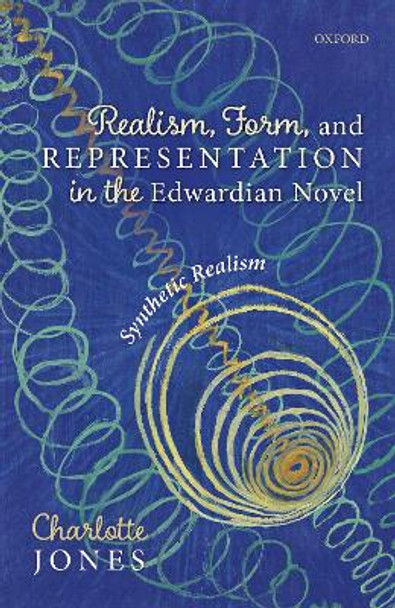 OXFORD

Realism, Form, and REPRESENTATION in the Edwardian Novel

Synthetic Realism

Charlotte JONES